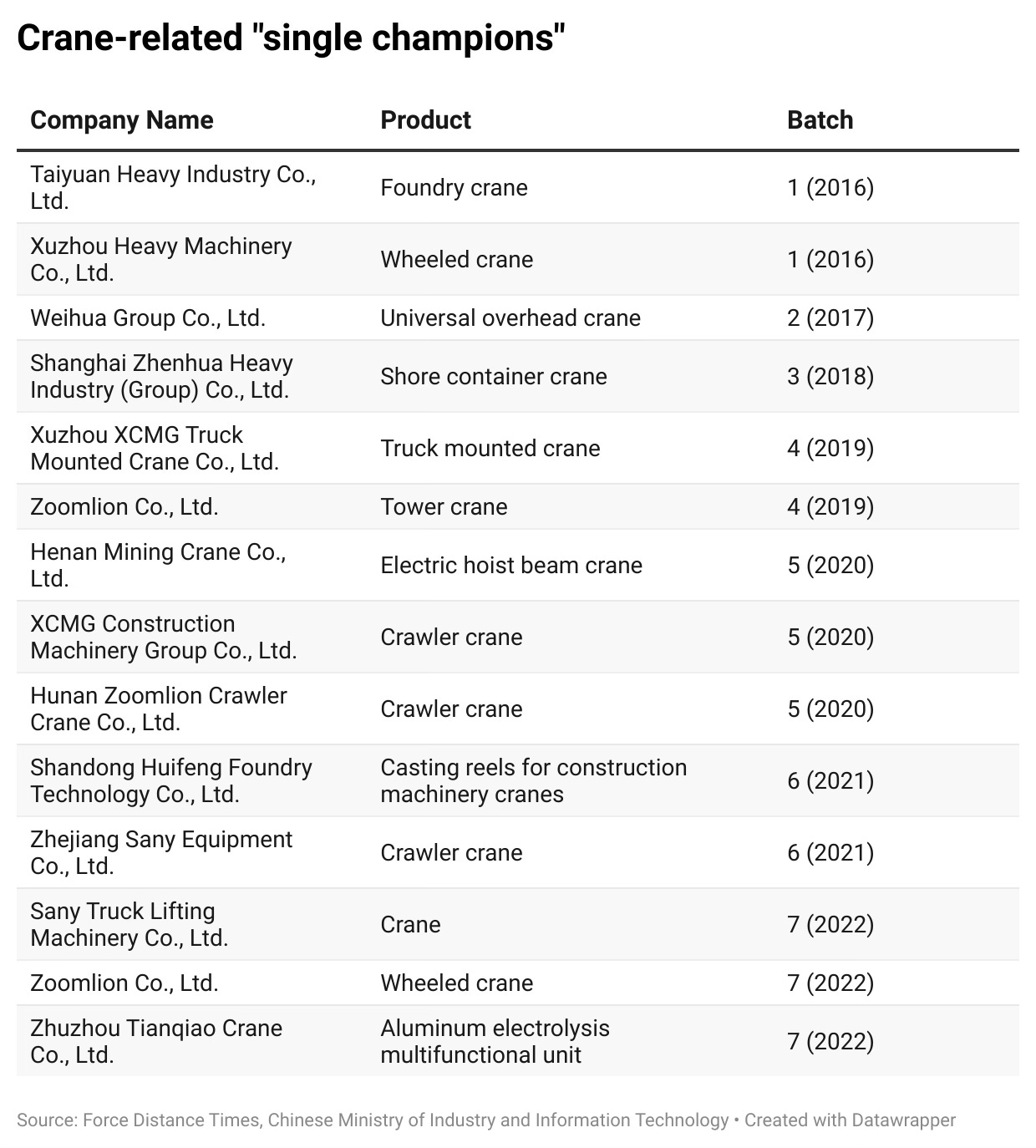 Crane-related "single champions"

| Company Name | Product | Batch |
|---|---|---|
| Taiyuan Heavy Industry Co., Ltd. | Foundry crane | 1 (2016) |
| Xuzhou Heavy Machinery Co., Ltd. | Wheeled crane | 1 (2016) |
| Weihua Group Co., Ltd. | Universal overhead crane | 2 (2017) |
| Shanghai Zhenhua Heavy Industry (Group) Co., Ltd. | Shore container crane | 3 (2018) |
| Xuzhou XCMG Truck Mounted Crane Co., Ltd. | Truck mounted crane | 4 (2019) |
| Zoomlion Co., Ltd. | Tower crane | 4 (2019) |
| Henan Mining Crane Co., Ltd. | Electric hoist beam crane | 5 (2020) |
| XCMG Construction Machinery Group Co., Ltd. | Crawler crane | 5 (2020) |
| Hunan Zoomlion Crawler Crane Co., Ltd. | Crawler crane | 5 (2020) |
| Shandong Huifeng Foundry Technology Co., Ltd. | Casting reels for construction machinery cranes | 6 (2021) |
| Zhejiang Sany Equipment Co., Ltd. | Crawler crane | 6 (2021) |
| Sany Truck Lifting Machinery Co., Ltd. | Crane | 7 (2022) |
| Zoomlion Co., Ltd. | Wheeled crane | 7 (2022) |
| Zhuzhou Tianqiao Crane Co., Ltd. | Aluminum electrolysis multifunctional unit | 7 (2022) |

Source: Force Distance Times, Chinese Ministry of Industry and Information Technology • Created with Datawrapper